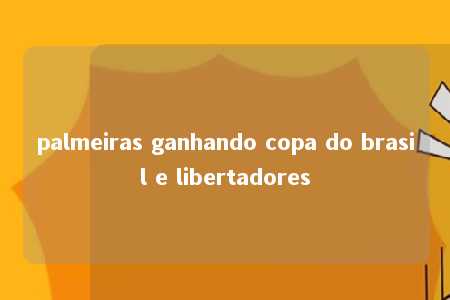 palmeiras ganhando copa do brasil e libertadores